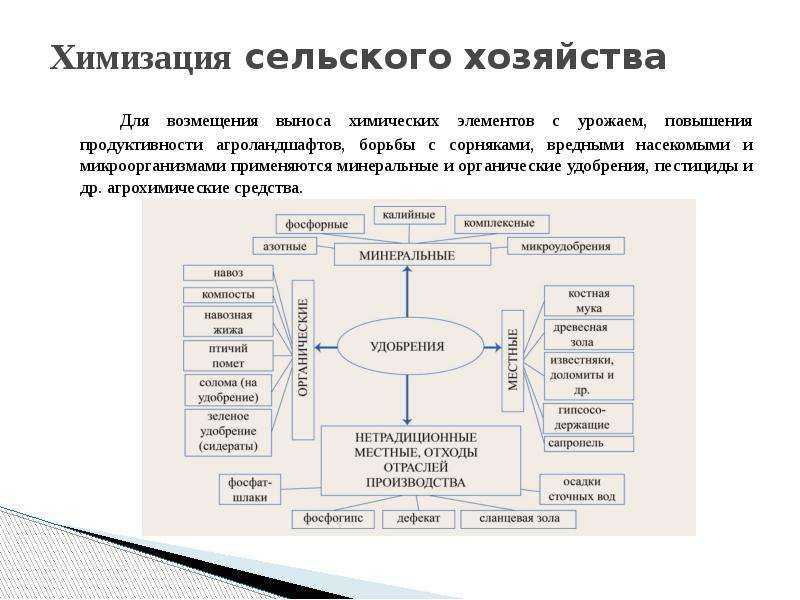 Химизация сельского хозяйства

Для возмещения выноса химических элементов с урожаем, повышения продуктивности агроландшафтов, борьбы с сорняками, вредными насекомыми и микроорганизмами применяются минеральные и органические удобрения, пестициды и др. агрохимические средства.

калийные
фосфорные
комплексные
азотные
МИНЕРАЛЬНЫЕ
микроудобрения
навоз
компосты
навозная жижа
птичий помет
солома (на удобрение)
зеленое удобрение (сидераты)
ОРГАНИЧЕСКИЕ
УДОБРЕНИЯ
МЕСТНЫЕ
костная мука
древесная зола
известняки, доломиты и др.
гипсосо-держащие
сапропель
НЕТРАДИЦИОННЫЕ МЕСТНЫЕ, ОТХОДЫ ОТРАСЛЕЙ ПРОИЗВОДСТВА
фосфат-шлаки
осадки сточных вод
фосфогипс
дефекат
сланцевая зола